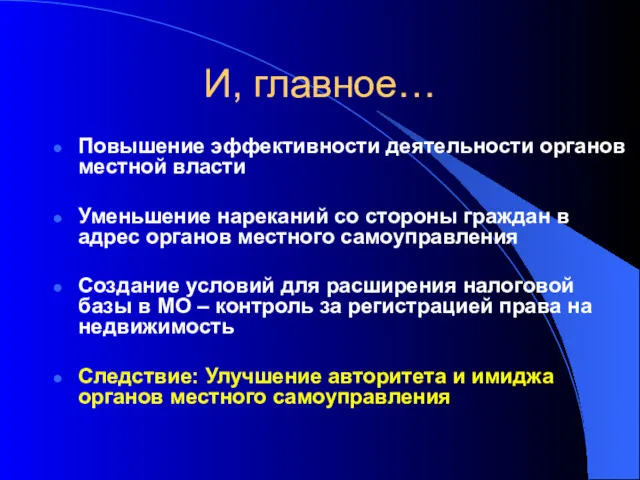 И, главное…

Повышение эффективности деятельности органов местной власти

Уменьшение нареканий со стороны граждан в адрес органов местного самоуправления

Создание условий для расширения налоговой базы в МО – контроль за регистрацией права на недвижимость

Следствие: Улучшение авторитета и имиджа органов местного самоуправления